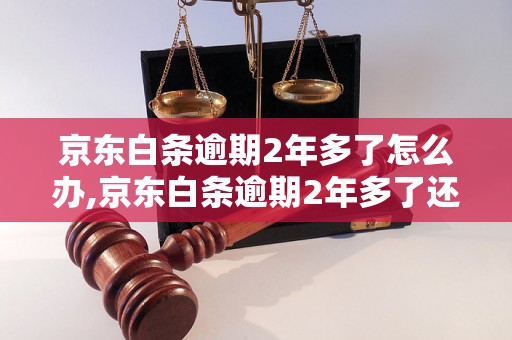 京东白条逾期2年多了怎么办,京东白条逾期2年多了还